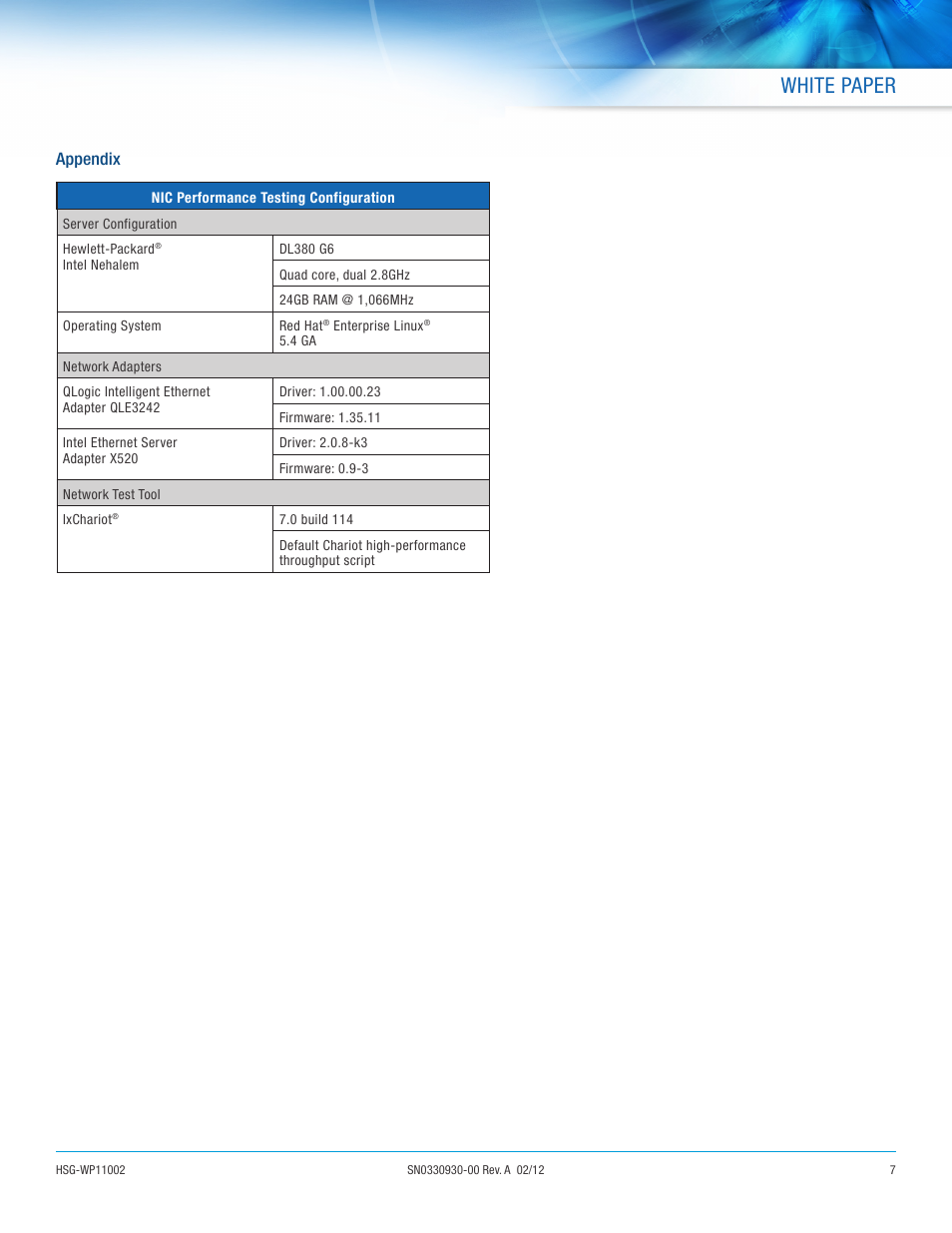 WHITE PAPER

Appendix

| NIC Performance Testing Configuration | |
|---|---|
| Server Configuration | |
| Hewlett-Packard® Intel Nehalem | DL380 G6 |
| | Quad core, dual 2.8GHz |
| | 24GB RAM @ 1,066MHz |
| Operating System | Red Hat® Enterprise Linux® 5.4 GA |
| Network Adapters | |
| QLogic Intelligent Ethernet Adapter QLE3242 | Driver: 1.00.00.23 |
| | Firmware: 1.35.11 |
| Intel Ethernet Server Adapter X520 | Driver: 2.0.8-k3 |
| | Firmware: 0.9-3 |
| Network Test Tool | |
| IxChariot® | 7.0 build 114 |
| | Default Chariot high-performance throughput script |

HSG-WP11002 SN0330930-00 Rev. A 02/12 7